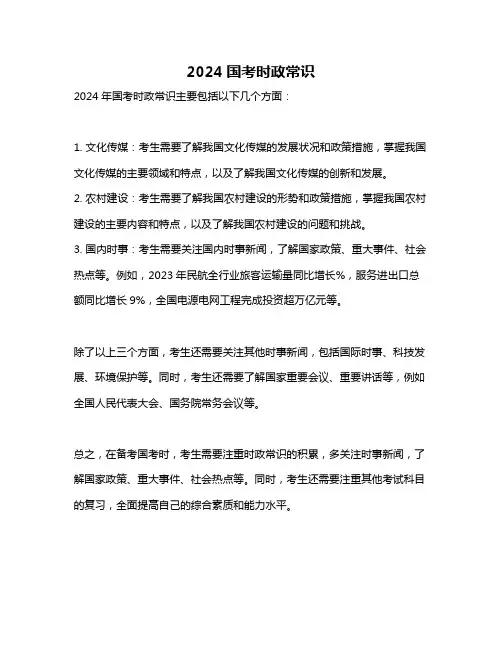 2024 国考时政常识

2024 年国考时政常识主要包括以下几个方面：

1. 文化传媒：考生需要了解我国文化传媒的发展状况和政策措施，掌握我国文化传媒的主要领域和特点，以及了解我国文化传媒的创新和发展。
2. 农村建设：考生需要了解我国农村建设的形势和政策措施，掌握我国农村建设的主要内容和特点，以及了解我国农村建设的问题和挑战。
3. 国内时事：考生需要关注国内时事新闻，了解国家政策、重大事件、社会热点等。例如，2023 年民航全行业旅客运输量同比增长%，服务进出口总额同比增长 9%，全国电源电网工程完成投资超万亿元等。

除了以上三个方面，考生还需要关注其他时事新闻，包括国际时事、科技发展、环境保护等。同时，考生还需要了解国家重要会议、重要讲话等，例如全国人民代表大会、国务院常务会议等。

总之，在备考国考时，考生需要注重时政常识的积累，多关注时事新闻，了解国家政策、重大事件、社会热点等。同时，考生还需要注重其他考试科目的复习，全面提高自己的综合素质和能力水平。